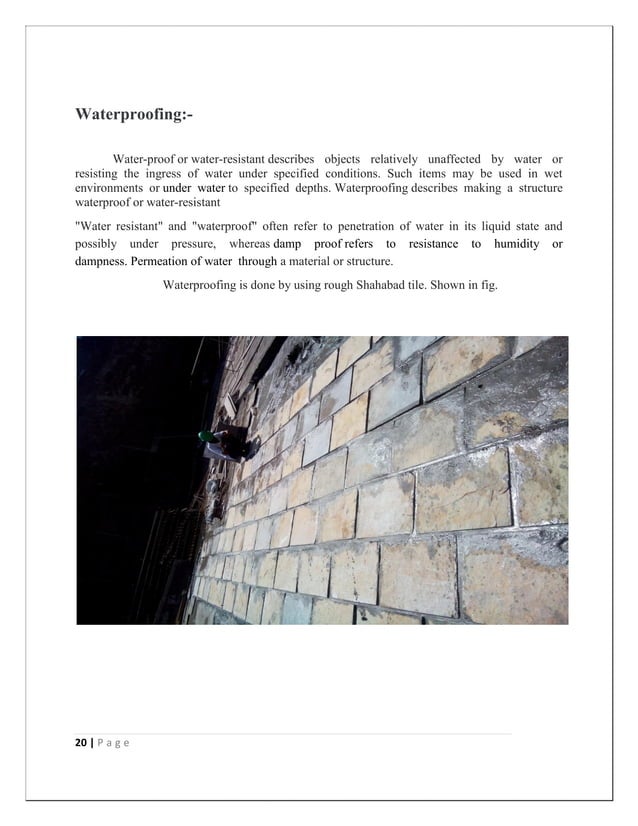 Waterproofing:-

Water-proof or water-resistant describes objects relatively unaffected by water or resisting the ingress of water under specified conditions. Such items may be used in wet environments or under water to specified depths. Waterproofing describes making a structure waterproof or water-resistant

"Water resistant" and "waterproof" often refer to penetration of water in its liquid state and possibly under pressure, whereas damp proof refers to resistance to humidity or dampness. Permeation of water through a material or structure.

Waterproofing is done by using rough Shahabad tile. Shown in fig.

20 | P a g e